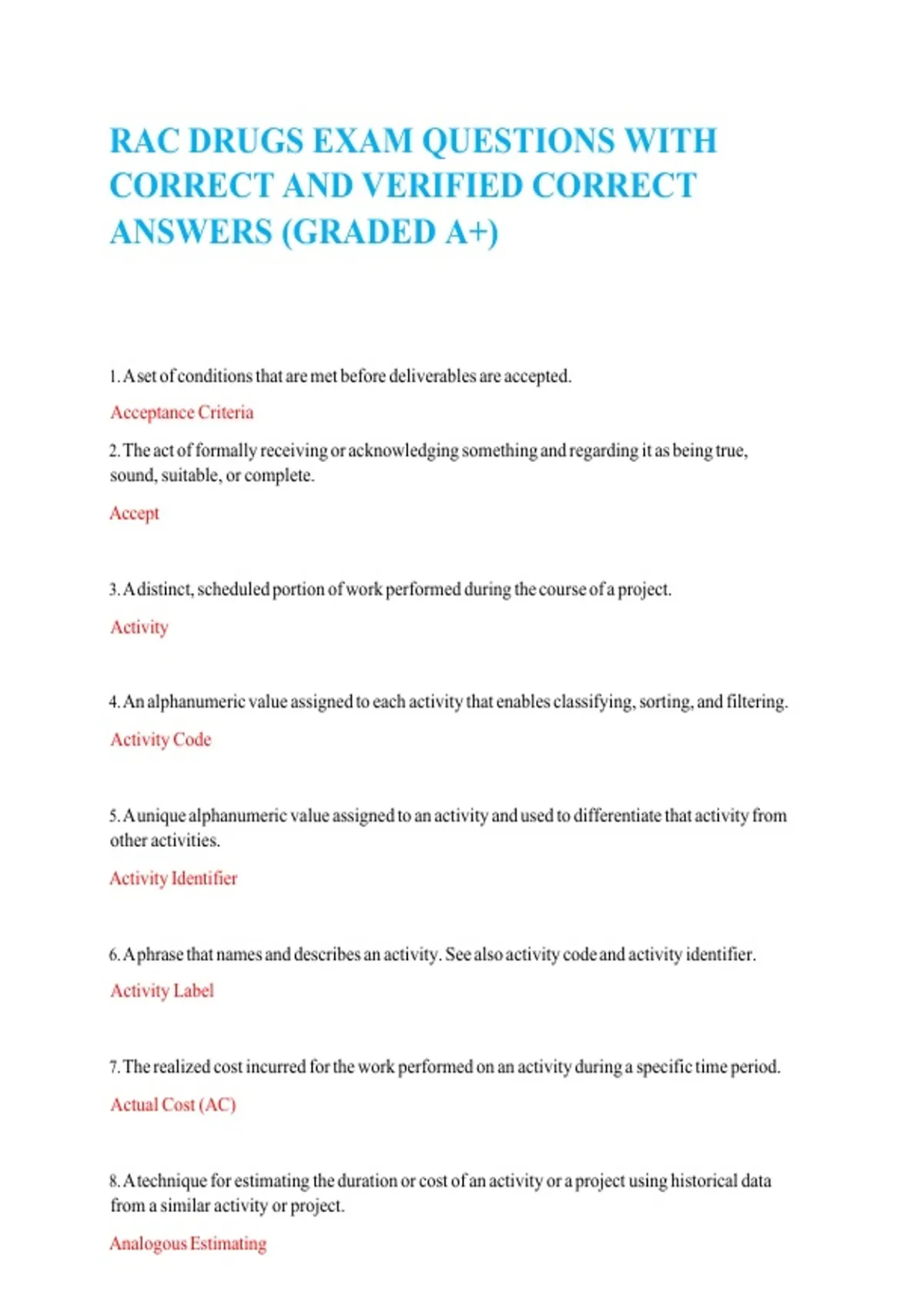 RAC DRUGS EXAM QUESTIONS WITH CORRECT AND VERIFIED CORRECT ANSWERS (GRADED A+)

1. A set of conditions that are met before deliverables are accepted.

Acceptance Criteria

2. The act of formally receiving or acknowledging something and regarding it as being true, sound, suitable, or complete.

Accept

3. A distinct, scheduled portion of work performed during the course of a project.

Activity

4. An alphanumeric value assigned to each activity that enables classifying, sorting, and filtering.

Activity Code

5. A unique alphanumeric value assigned to an activity and used to differentiate that activity from other activities.

Activity Identifier

6. A phrase that names and describes an activity. See also activity code and activity identifier.

Activity Label

7. The realized cost incurred for the work performed on an activity during a specific time period.

Actual Cost (AC)

8. A technique for estimating the duration or cost of an activity or a project using historical data from a similar activity or project.

Analogous Estimating